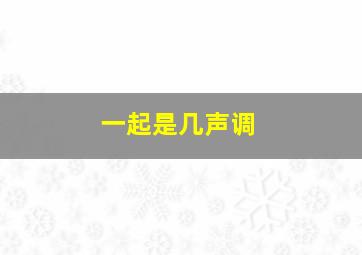 一起是几声调